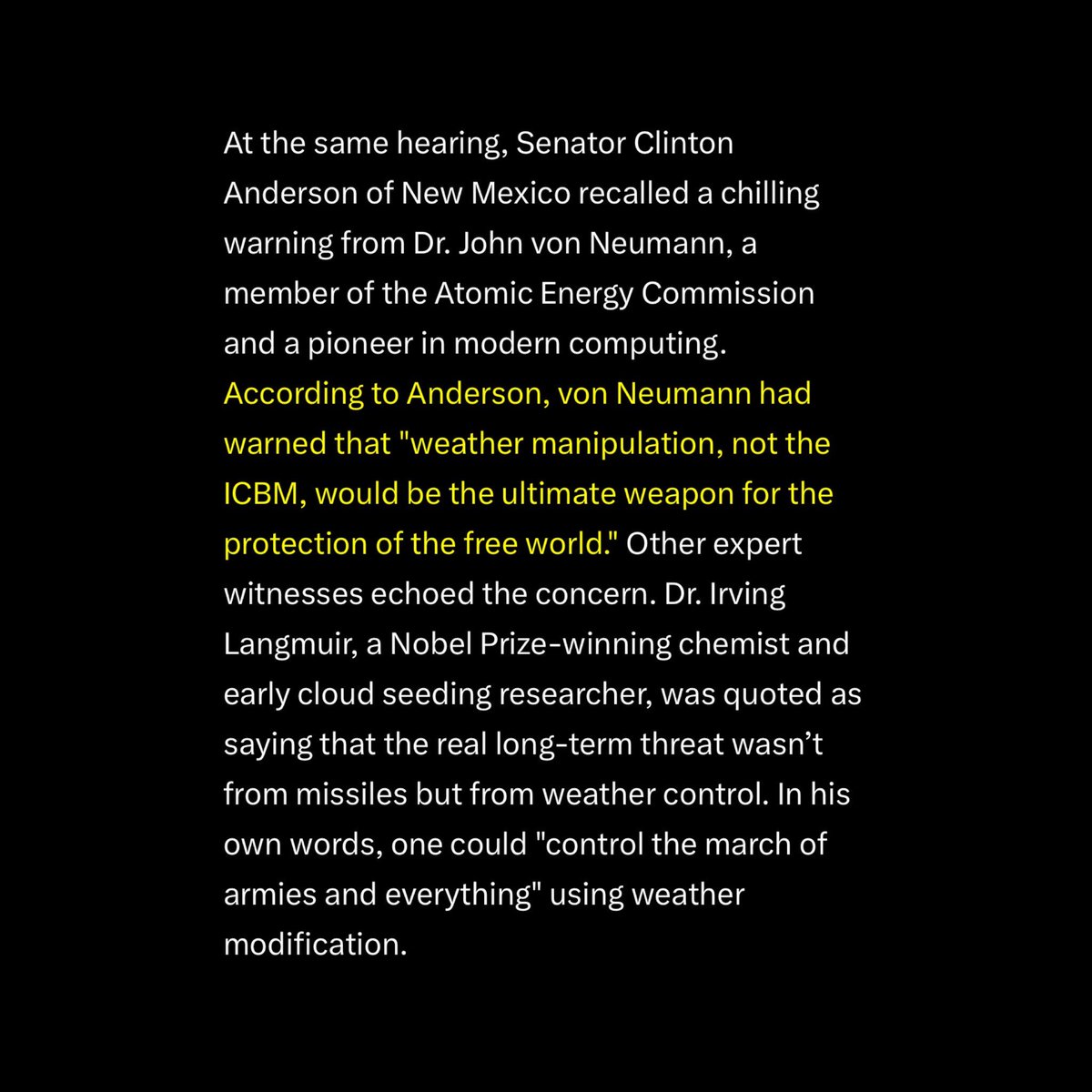 At the same hearing, Senator Clinton Anderson of New Mexico recalled a chilling warning from Dr. John von Neumann, a member of the Atomic Energy Commission and a pioneer in modern computing. According to Anderson, von Neumann had warned that "weather manipulation, not the ICBM, would be the ultimate weapon for the protection of the free world." Other expert witnesses echoed the concern. Dr. Irving Langmuir, a Nobel Prize-winning chemist and early cloud seeding researcher, was quoted as saying that the real long-term threat wasn't from missiles but from weather control. In his own words, one could "control the march of armies and everything" using weather modification.